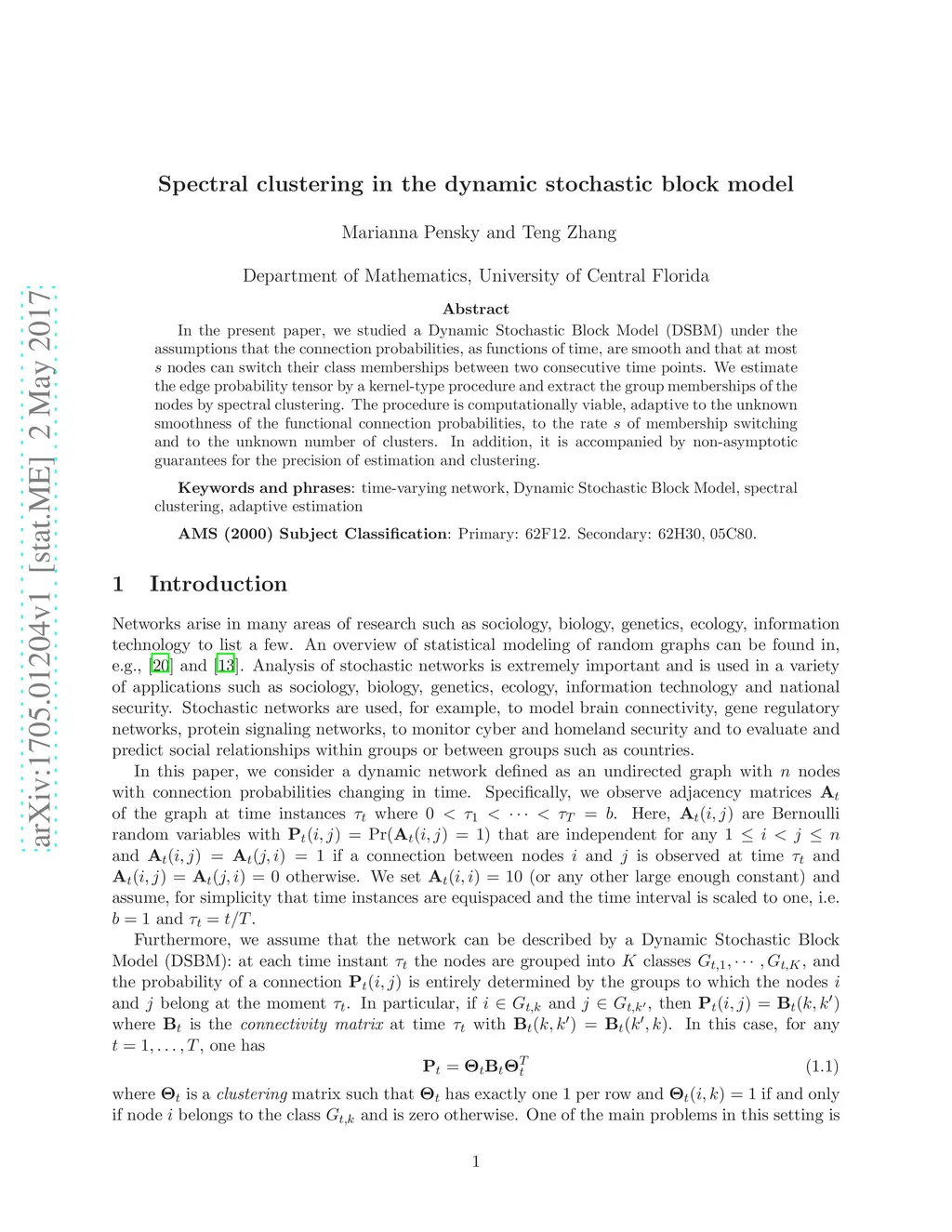 arXiv:1705.01204v1 [stat.ME] 2 May 2017

Spectral clustering in the dynamic stochastic block model

Marianna Pensky and Teng Zhang

Department of Mathematics, University of Central Florida

Abstract

In the present paper, we studied a Dynamic Stochastic Block Model (DSBM) under the assumptions that the connection probabilities, as functions of time, are smooth and that at most $s$ nodes can switch their class memberships between two consecutive time points. We estimate the edge probability tensor by a kernel-type procedure and extract the group memberships of the nodes by spectral clustering. The procedure is computationally viable, adaptive to the unknown smoothness of the functional connection probabilities, to the rate $s$ of membership switching and to the unknown number of clusters. In addition, it is accompanied by non-asymptotic guarantees for the precision of estimation and clustering.

Keywords and phrases: time-varying network, Dynamic Stochastic Block Model, spectral clustering, adaptive estimation

AMS (2000) Subject Classification: Primary: 62F12. Secondary: 62H30, 05C80.

1 Introduction

Networks arise in many areas of research such as sociology, biology, genetics, ecology, information technology to list a few. An overview of statistical modeling of random graphs can be found in, e.g., [20] and [13]. Analysis of stochastic networks is extremely important and is used in a variety of applications such as sociology, biology, genetics, ecology, information technology and national security. Stochastic networks are used, for example, to model brain connectivity, gene regulatory networks, protein signaling networks, to monitor cyber and homeland security and to evaluate and predict social relationships within groups or between groups such as countries.

In this paper, we consider a dynamic network defined as an undirected graph with $n$ nodes with connection probabilities changing in time. Specifically, we observe adjacency matrices $\mathbf{A}_t$ of the graph at time instances $\tau_t$ where $0 < \tau_1 < \cdots < \tau_T = b$. Here, $\mathbf{A}_t(i,j)$ are Bernoulli random variables with $\mathbf{P}_t(i,j) = \Pr(\mathbf{A}_t(i,j) = 1)$ that are independent for any $1 \leq i < j \leq n$ and $\mathbf{A}_t(i,j) = \mathbf{A}_t(j,i) = 1$ if a connection between nodes $i$ and $j$ is observed at time $\tau_t$ and $\mathbf{A}_t(i,j) = \mathbf{A}_t(j,i) = 0$ otherwise. We set $\mathbf{A}_t(i,i) = 10$ (or any other large enough constant) and assume, for simplicity that time instances are equispaced and the time interval is scaled to one, i.e. $b = 1$ and $\tau_t = t/T$.

Furthermore, we assume that the network can be described by a Dynamic Stochastic Block Model (DSBM): at each time instant $\tau_t$ the nodes are grouped into $K$ classes $G_{t,1}, \cdots, G_{t,K}$, and the probability of a connection $\mathbf{P}_t(i,j)$ is entirely determined by the groups to which the nodes $i$ and $j$ belong at the moment $\tau_t$. In particular, if $i \in G_{t,k}$ and $j \in G_{t,k'}$, then $\mathbf{P}_t(i,j) = \mathbf{B}_t(k,k')$ where $\mathbf{B}_t$ is the connectivity matrix at time $\tau_t$ with $\mathbf{B}_t(k,k') = \mathbf{B}_t(k',k)$. In this case, for any $t = 1, \ldots, T$, one has
$$\mathbf{P}_t = \mathbf{\Theta}_t \mathbf{B}_t \mathbf{\Theta}_t^T \quad (1.1)$$
where $\mathbf{\Theta}_t$ is a clustering matrix such that $\mathbf{\Theta}_t$ has exactly one 1 per row and $\mathbf{\Theta}_t(i,k) = 1$ if and only if node $i$ belongs to the class $G_{t,k}$ and is zero otherwise. One of the main problems in this setting is

1